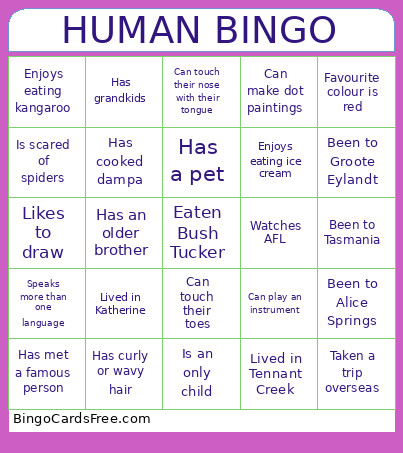 HUMAN BINGO

| | | | | |
|---|---|---|---|---|
| Enjoys eating kangaroo | Has grandkids | Can touch their nose with their tongue | Can make dot paintings | Favourite colour is red |
| Is scared of spiders | Has cooked dampa | Has a pet | Enjoys eating ice cream | Been to Groote Eylandt |
| Likes to draw | Has an older brother | Eaten Bush Tucker | Watches AFL | Been to Tasmania |
| Speaks more than one language | Lived in Katherine | Can touch their toes | Can play an instrument | Been to Alice Springs |
| Has met a famous person | Has curly or wavy hair | Is an only child | Lived in Tennant Creek | Taken a trip overseas |

BingoCardsFree.com